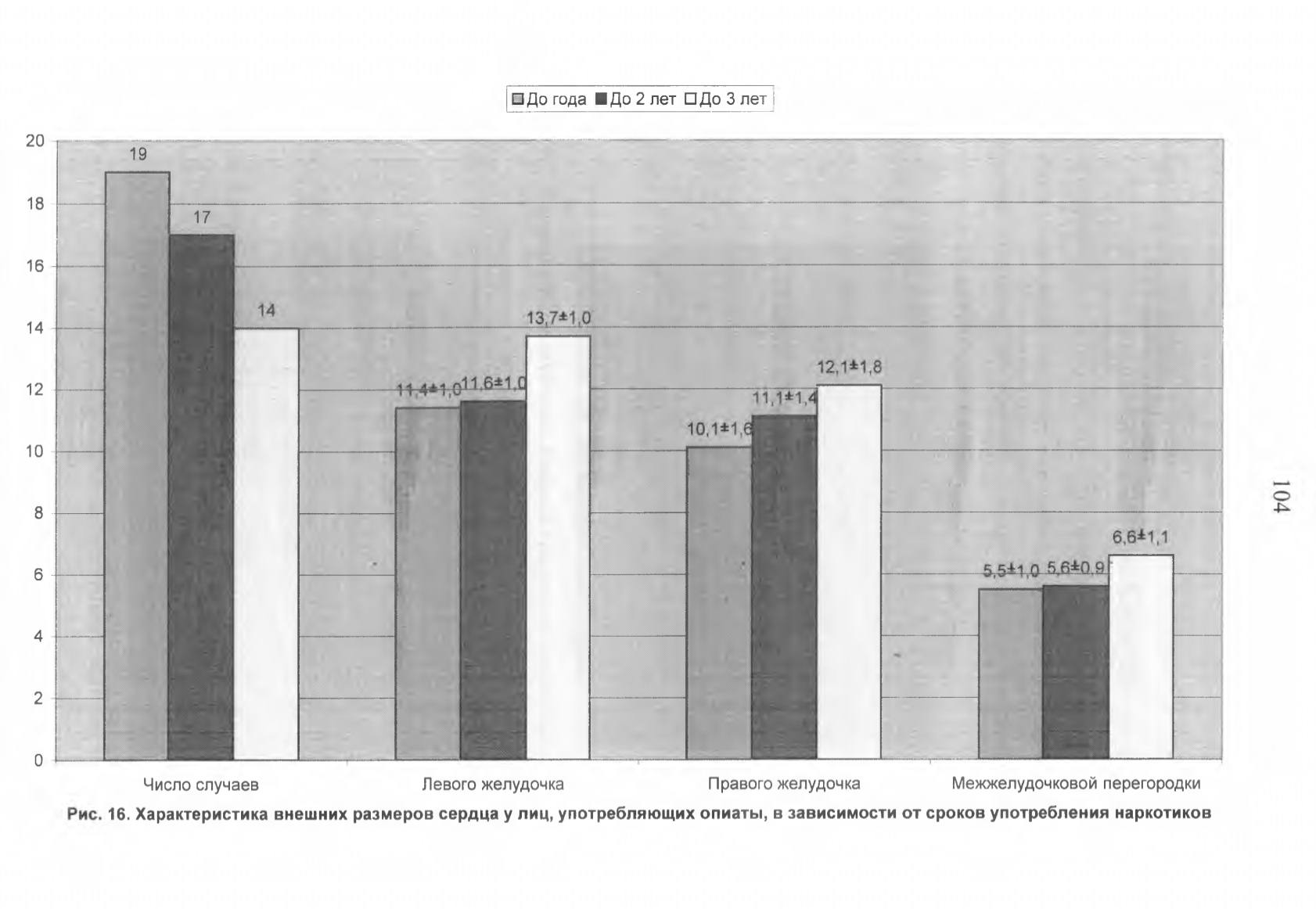 До года До 2 лет До 3 лет

20
18
16
14
12
10
8
6
4
2
0

19
17
14
11,4±1,0
11,6±1,0
13,7±1,0
10,1±1,6
11,1±1,4
12,1±1,8
5,5±1,0
5,6±0,9
6,6±1,1

Число случаев
Левого желудочка
Правого желудочка
Межжелудочковой перегородки

Рис. 16. Характеристика внешних размеров сердца у лиц, употребляющих опиаты, в зависимости от сроков употребления наркотиков

104